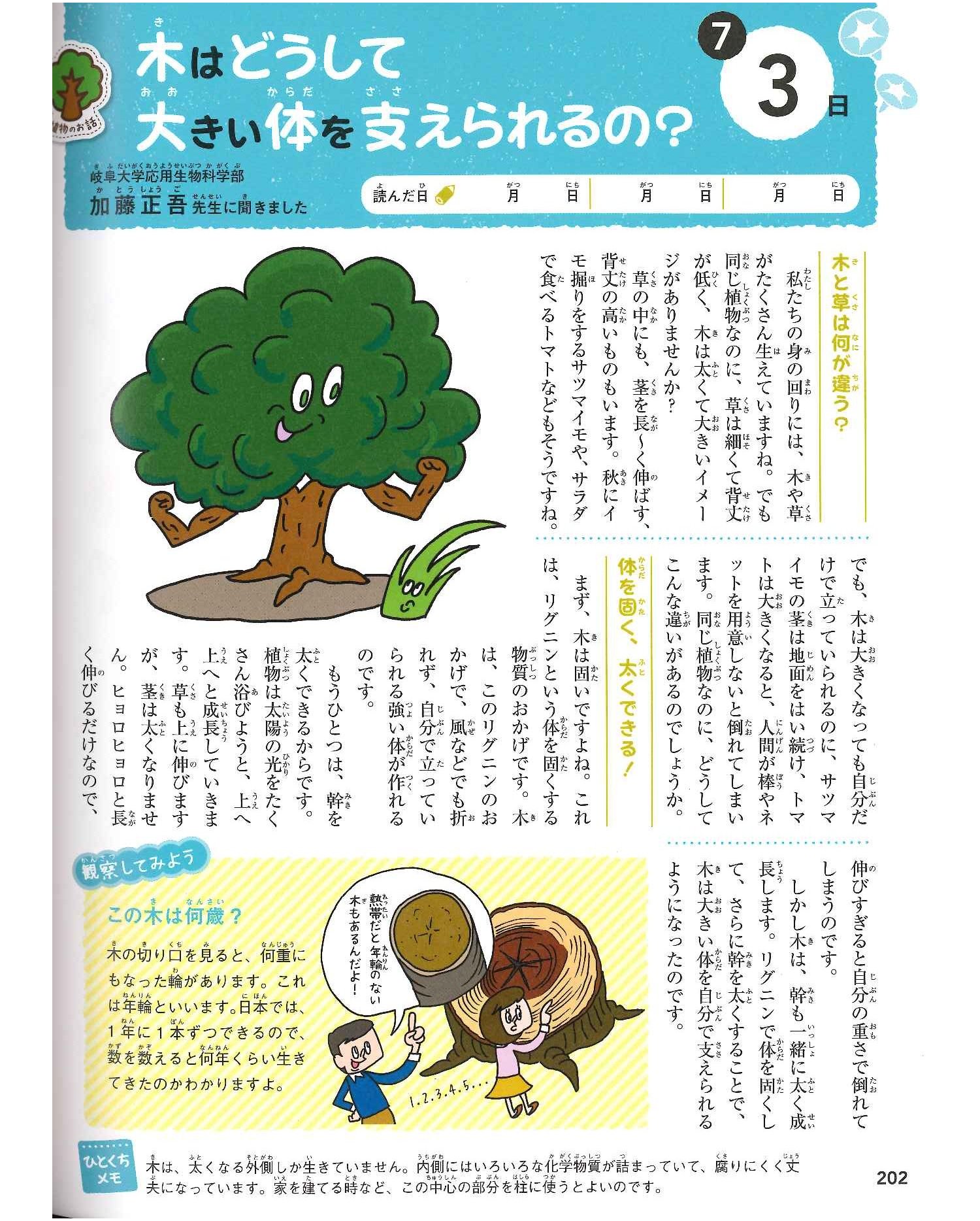 植物のお話

木はどうして大きい体を支えられるの？

7 3日

岐阜大学応用生物科学部
加藤正吾先生に聞きました

読んだ日 月 日 月 日 月 日

木と草は何が違う？

私たちの身の回りには、木や草がたくさん生えていますね。でも同じ植物なのに、草は細くて背丈が低く、木は太くて大きいイメージがありませんか？

草の中にも、茎を長〜く伸ばす、背丈の高いものもいます。秋にイモ掘りをするサツマイモや、サラダで食べるトマトなどもそうですね。

でも、木は大きくなっても自分だけで立っていられるのに、サツマイモの茎は地面をはい続け、トマトは大きくなると、人間が棒やネットを用意しないと倒れてしまいます。同じ植物なのに、どうしてこんな違いがあるのでしょうか。

体を固く、太くできる！

まず、木は固いですよね。これは、リグニンという体を固くする物質のおかげです。木は、このリグニンのおかげで、風などでも折れず、自分で立っていられる強い体が作れるのです。

もうひとつは、幹を太くできるからです。植物は太陽の光をたくさん浴びようと、上へ上へと成長していきます。草も上に伸びますが、茎は太くなりません。ヒョロヒョロと長く伸びるだけなので、伸びすぎると自分の重さで倒れてしまうのです。

しかし木は、幹も一緒に太く成長します。リグニンで体を固くして、さらに幹を太くすることで、木は大きい体を自分で支えられるようになったのです。

観察してみよう

この木は何歳？

木の切り口を見ると、何重にもなった輪があります。これは年輪といいます。日本では、1年に1本ずつできるので、数を数えると何年くらい生きてきたのかわかりますよ。

熱帯だと年輪のない木もあるんだよ！

1.2.3.4.5...

ひとくちメモ

木は、太くなる外側しか生きていません。内側にはいろいろな化学物質が詰まっていて、腐りにくく丈夫になっています。家を建てる時など、この中心の部分を柱に使うとよいのです。

202